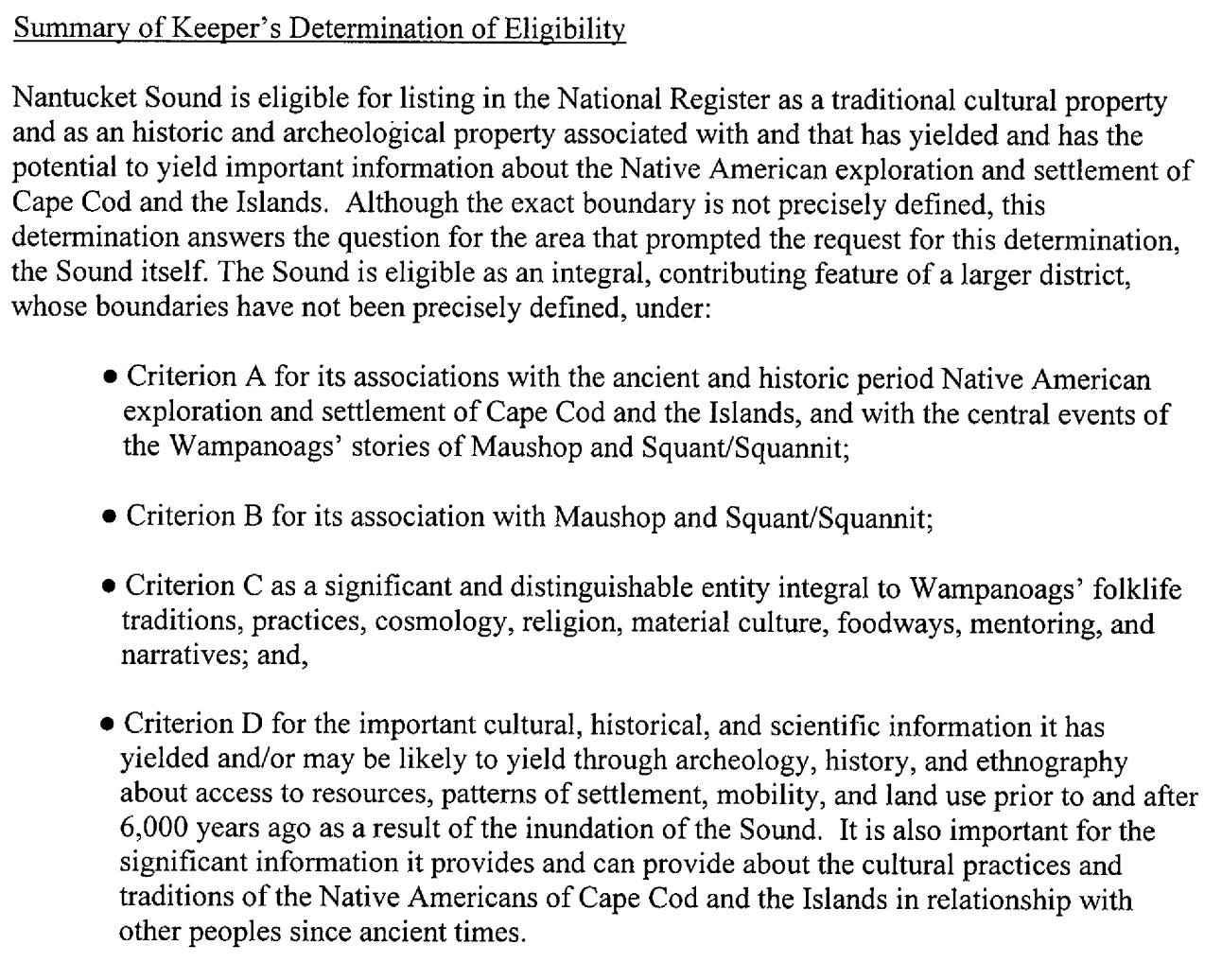 Summary of Keeper's Determination of Eligibility

Nantucket Sound is eligible for listing in the National Register as a traditional cultural property and as an historic and archeological property associated with and that has yielded and has the potential to yield important information about the Native American exploration and settlement of Cape Cod and the Islands. Although the exact boundary is not precisely defined, this determination answers the question for the area that prompted the request for this determination, the Sound itself. The Sound is eligible as an integral, contributing feature of a larger district, whose boundaries have not been precisely defined, under:

• Criterion A for its associations with the ancient and historic period Native American exploration and settlement of Cape Cod and the Islands, and with the central events of the Wampanoags' stories of Maushop and Squant/Squannit;

• Criterion B for its association with Maushop and Squant/Squannit;

• Criterion C as a significant and distinguishable entity integral to Wampanoags' folklife traditions, practices, cosmology, religion, material culture, foodways, mentoring, and narratives; and,

• Criterion D for the important cultural, historical, and scientific information it has yielded and/or may be likely to yield through archeology, history, and ethnography about access to resources, patterns of settlement, mobility, and land use prior to and after 6,000 years ago as a result of the inundation of the Sound. It is also important for the significant information it provides and can provide about the cultural practices and traditions of the Native Americans of Cape Cod and the Islands in relationship with other peoples since ancient times.